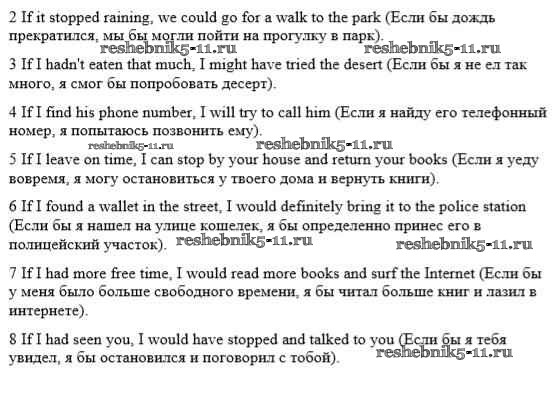 2 If it stopped raining, we could go for a walk to the park (Если бы дождь прекратился, мы бы могли пойти на прогулку в парк).
reshebnik5-11.ru reshebnik5-11.ru
3 If I hadn't eaten that much, I might have tried the desert (Если бы я не ел так много, я смог бы попробовать десерт).

4 If I find his phone number, I will try to call him (Если я найду его телефонный номер, я попытаюсь позвонить ему).
reshebnik5-11.ru reshebnik5-11.ru
5 If I leave on time, I can stop by your house and return your books (Если я уеду вовремя, я могу остановиться у твоего дома и вернуть книги).

6 If I found a wallet in the street, I would definitely bring it to the police station (Если бы я нашел на улице кошелек, я бы определенно принес его в полицейский участок). reshebnik5-11.ru reshebnik5-11.ru

7 If I had more free time, I would read more books and surf the Internet (Если бы у меня было больше свободного времени, я бы читал больше книг и лазил в интернете).

8 If I had seen you, I would have stopped and talked to you (Если бы я тебя увидел, я бы остановился и поговорил с тобой). reshebnik5-11.ru